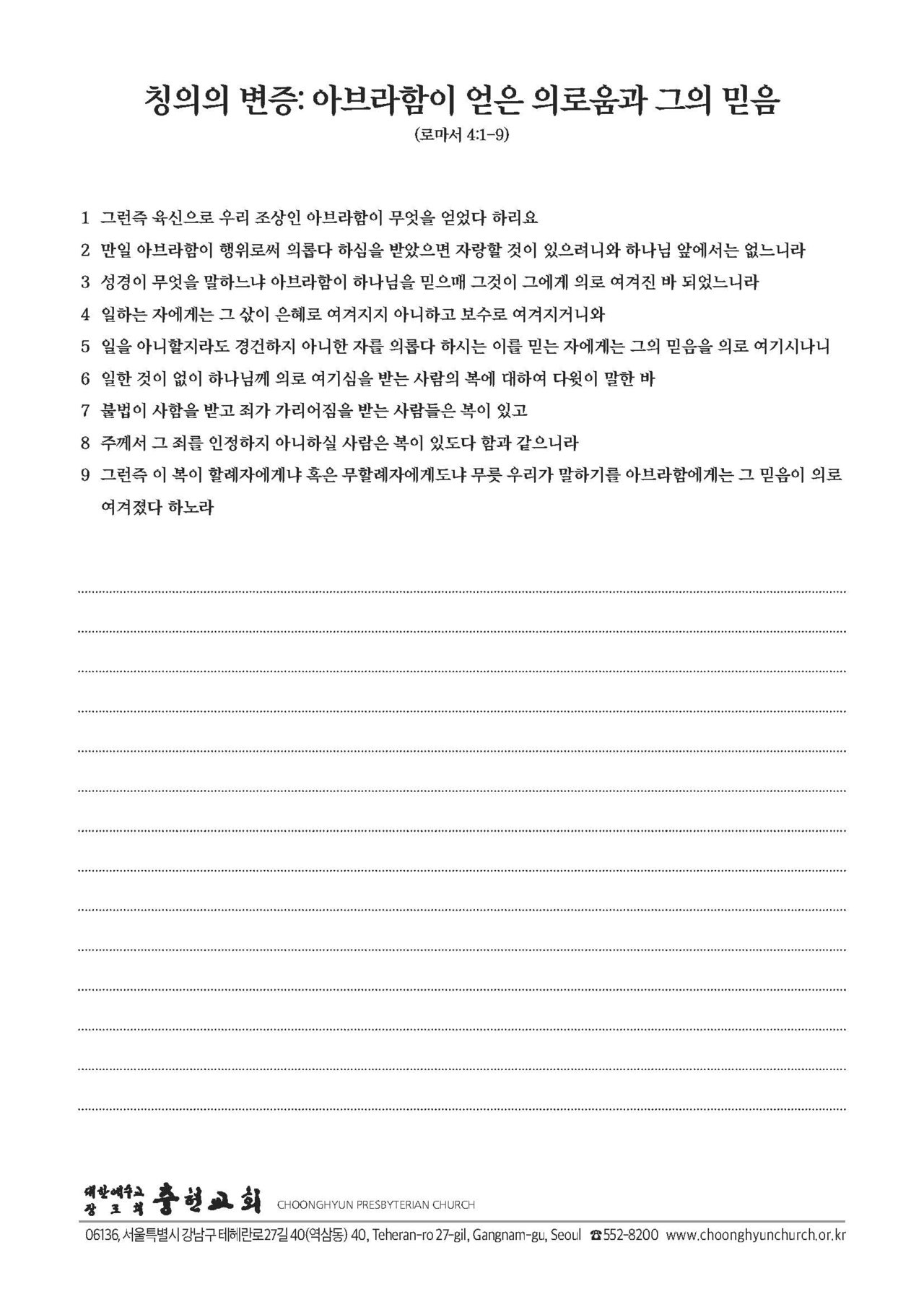 칭의의 변증: 아브라함이 얻은 의로움과 그의 믿음

(로마서 4:1-9)

1 그런즉 육신으로 우리 조상인 아브라함이 무엇을 얻었다 하리요

2 만일 아브라함이 행위로써 의롭다 하심을 받았으면 자랑할 것이 있으려니와 하나님 앞에서는 없느니라

3 성경이 무엇을 말하느냐 아브라함이 하나님을 믿으매 그것이 그에게 의로 여겨진 바 되었느니라

4 일하는 자에게는 그 삯이 은혜로 여겨지지 아니하고 보수로 여겨지거니와

5 일을 아니할지라도 경건하지 아니한 자를 의롭다 하시는 이를 믿는 자에게는 그의 믿음을 의로 여기시나니

6 일한 것이 없이 하나님께 의로 여기심을 받는 사람의 복에 대하여 다윗이 말한 바

7 불법이 사함을 받고 죄가 가리어짐을 받는 사람들은 복이 있고

8 주께서 그 죄를 인정하지 아니하실 사람은 복이 있도다 함과 같으니라

9 그런즉 이 복이 할례자에게냐 혹은 무할례자에게도냐 무릇 우리가 말하기를 아브라함에게는 그 믿음이 의로 여겨졌다 하노라

대한예수교 장로회 충현교회 CHOONGHYUN PRESBYTERIAN CHURCH

06136, 서울특별시 강남구 테헤란로27길 40(역삼동) 40, Teheran-ro 27-gil, Gangnam-gu, Seoul ☎552-8200 www.choonghyunchurch.or.kr